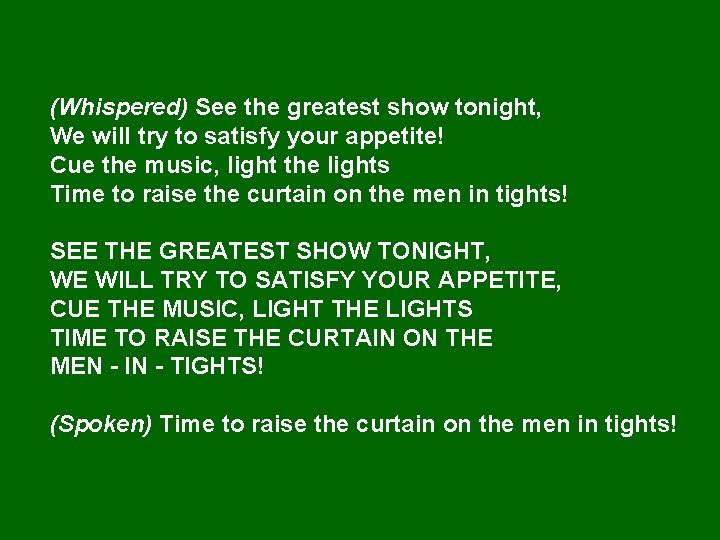 (Whispered) See the greatest show tonight,
We will try to satisfy your appetite!
Cue the music, light the lights
Time to raise the curtain on the men in tights!

SEE THE GREATEST SHOW TONIGHT,
WE WILL TRY TO SATISFY YOUR APPETITE,
CUE THE MUSIC, LIGHT THE LIGHTS
TIME TO RAISE THE CURTAIN ON THE
MEN - IN - TIGHTS!

(Spoken) Time to raise the curtain on the men in tights!